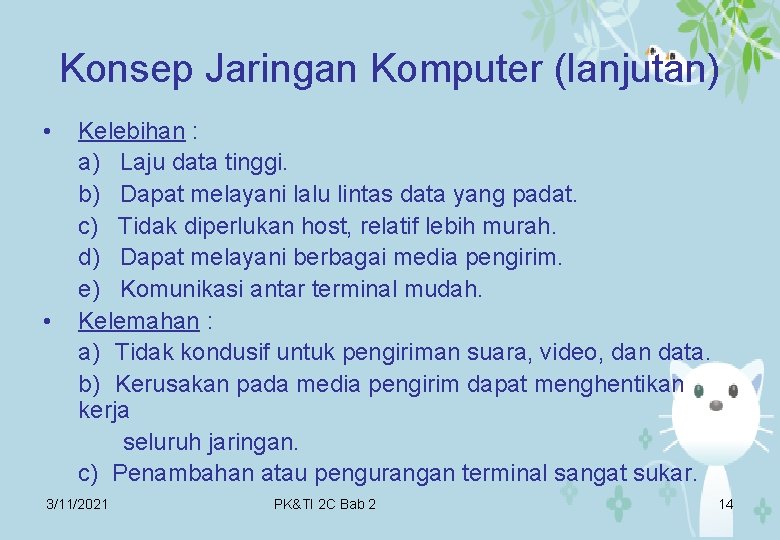 Konsep Jaringan Komputer (lanjutan)

• Kelebihan :
a) Laju data tinggi.
b) Dapat melayani lalu lintas data yang padat.
c) Tidak diperlukan host, relatif lebih murah.
d) Dapat melayani berbagai media pengirim.
e) Komunikasi antar terminal mudah.
• Kelemahan :
a) Tidak kondusif untuk pengiriman suara, video, dan data.
b) Kerusakan pada media pengirim dapat menghentikan kerja
seluruh jaringan.
c) Penambahan atau pengurangan terminal sangat sukar.

3/11/2021 PK&TI 2C Bab 2 14